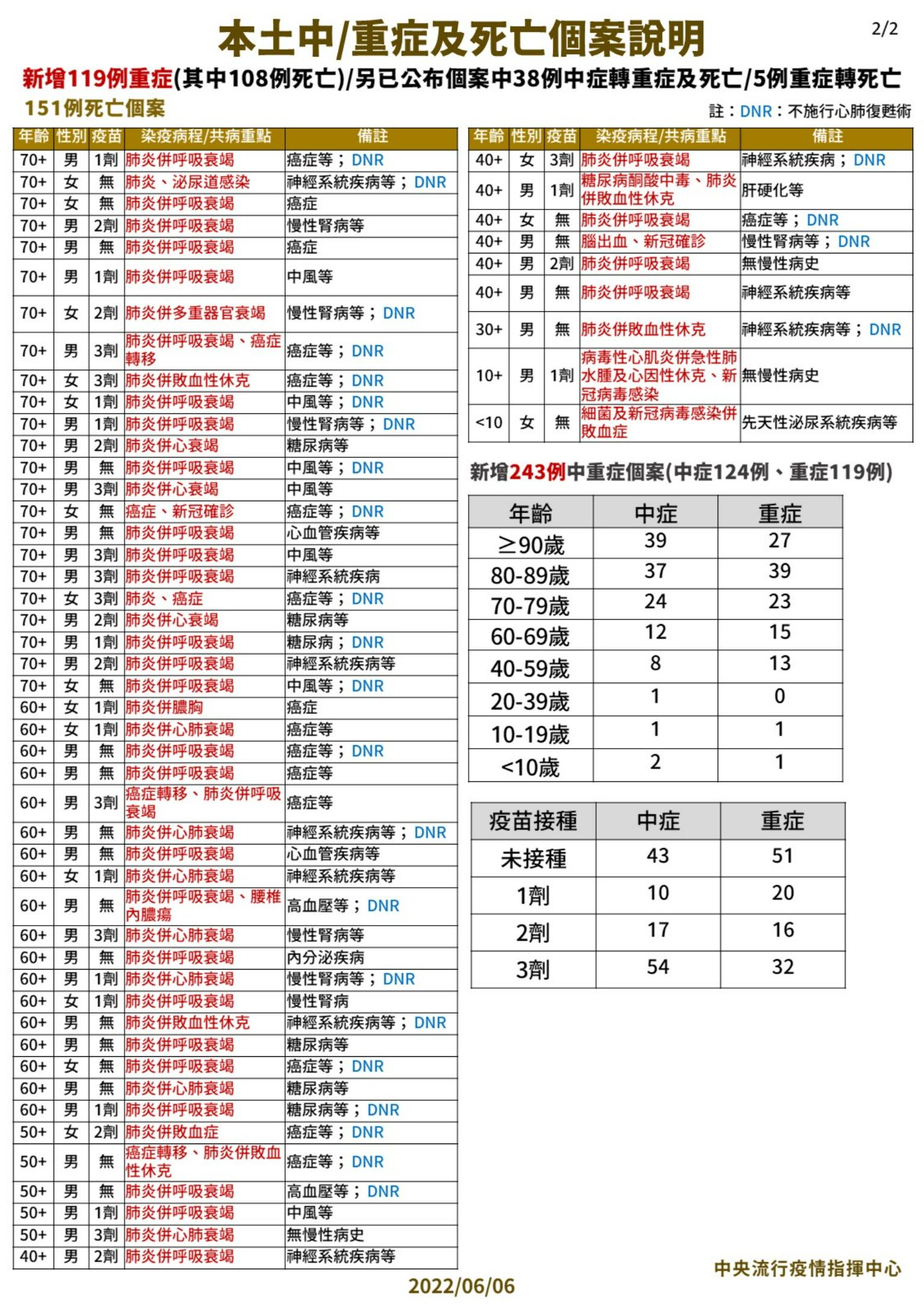 本土中/重症及死亡個案說明

2/2

新增119例重症(其中108例死亡)/另已公布個案中38例中症轉重症及死亡/5例重症轉死亡

151例死亡個案

註：DNR：不施行心肺復甦術

| 年齡 | 性別 | 疫苗 | 染疫病程/共病重點 | 備註 |
|---|---|---|---|---|
| 70+ | 男 | 1劑 | 肺炎併呼吸衰竭 | 癌症等；DNR |
| 70+ | 女 | 無 | 肺炎、泌尿道感染 | 神經系統疾病等；DNR |
| 70+ | 女 | 無 | 肺炎併呼吸衰竭 | 癌症 |
| 70+ | 男 | 2劑 | 肺炎併呼吸衰竭 | 慢性腎病等 |
| 70+ | 男 | 無 | 肺炎併呼吸衰竭 | 癌症 |
| 70+ | 男 | 1劑 | 肺炎併呼吸衰竭 | 中風等 |
| 70+ | 女 | 2劑 | 肺炎併多重器官衰竭 | 慢性腎病等；DNR |
| 70+ | 男 | 3劑 | 肺炎併呼吸衰竭、癌症轉移 | 癌症等；DNR |
| 70+ | 女 | 3劑 | 肺炎併敗血性休克 | 癌症等；DNR |
| 70+ | 女 | 1劑 | 肺炎併呼吸衰竭 | 中風等；DNR |
| 70+ | 男 | 1劑 | 肺炎併呼吸衰竭 | 慢性腎病等；DNR |
| 70+ | 男 | 2劑 | 肺炎併心衰竭 | 糖尿病等 |
| 70+ | 男 | 無 | 肺炎併呼吸衰竭 | 中風等；DNR |
| 70+ | 男 | 3劑 | 肺炎併心衰竭 | 中風等 |
| 70+ | 女 | 無 | 癌症、新冠確診 | 癌症等；DNR |
| 70+ | 男 | 無 | 肺炎併呼吸衰竭 | 心血管疾病等 |
| 70+ | 男 | 3劑 | 肺炎併呼吸衰竭 | 中風等 |
| 70+ | 男 | 3劑 | 肺炎併呼吸衰竭 | 神經系統疾病 |
| 70+ | 女 | 3劑 | 肺炎、癌症 | 癌症等；DNR |
| 70+ | 男 | 2劑 | 肺炎併心衰竭 | 糖尿病等 |
| 70+ | 男 | 1劑 | 肺炎併呼吸衰竭 | 糖尿病；DNR |
| 70+ | 男 | 2劑 | 肺炎併呼吸衰竭 | 神經系統疾病等 |
| 70+ | 女 | 無 | 肺炎併呼吸衰竭 | 中風等；DNR |
| 60+ | 女 | 1劑 | 肺炎併膿胸 | 癌症 |
| 60+ | 女 | 1劑 | 肺炎併心肺衰竭 | 癌症等 |
| 60+ | 男 | 無 | 肺炎併呼吸衰竭 | 癌症等；DNR |
| 60+ | 男 | 無 | 肺炎併呼吸衰竭 | 癌症等 |
| 60+ | 男 | 3劑 | 癌症轉移、肺炎併呼吸衰竭 | 癌症等 |
| 60+ | 男 | 無 | 肺炎併心肺衰竭 | 神經系統疾病等；DNR |
| 60+ | 男 | 無 | 肺炎併呼吸衰竭 | 心血管疾病等 |
| 60+ | 女 | 1劑 | 肺炎併心肺衰竭 | 神經系統疾病等 |
| 60+ | 男 | 無 | 肺炎併呼吸衰竭、腰椎內膿瘍 | 高血壓等；DNR |
| 60+ | 男 | 3劑 | 肺炎併心肺衰竭 | 慢性腎病等 |
| 60+ | 男 | 無 | 肺炎併呼吸衰竭 | 內分泌疾病 |
| 60+ | 男 | 1劑 | 肺炎併心肺衰竭 | 慢性腎病等；DNR |
| 60+ | 女 | 1劑 | 肺炎併呼吸衰竭 | 慢性腎病 |
| 60+ | 男 | 無 | 肺炎併敗血性休克 | 神經系統疾病等；DNR |
| 60+ | 男 | 無 | 肺炎併呼吸衰竭 | 糖尿病等 |
| 60+ | 女 | 無 | 肺炎併呼吸衰竭 | 癌症等；DNR |
| 60+ | 男 | 無 | 肺炎併心肺衰竭 | 糖尿病等 |
| 60+ | 男 | 1劑 | 肺炎併呼吸衰竭 | 糖尿病等；DNR |
| 50+ | 女 | 2劑 | 肺炎併敗血症 | 癌症等；DNR |
| 50+ | 男 | 無 | 癌症轉移、肺炎併敗血性休克 | 癌症等；DNR |
| 50+ | 男 | 無 | 肺炎併呼吸衰竭 | 高血壓等；DNR |
| 50+ | 男 | 1劑 | 肺炎併呼吸衰竭 | 中風等 |
| 50+ | 男 | 3劑 | 肺炎併心肺衰竭 | 無慢性病史 |
| 40+ | 男 | 2劑 | 肺炎併呼吸衰竭 | 神經系統疾病等 |

| 年齡 | 性別 | 疫苗 | 染疫病程/共病重點 | 備註 |
|---|---|---|---|---|
| 40+ | 女 | 3劑 | 肺炎併呼吸衰竭 | 神經系統疾病；DNR |
| 40+ | 男 | 1劑 | 糖尿病酮酸中毒、肺炎併敗血性休克 | 肝硬化等 |
| 40+ | 女 | 無 | 肺炎併呼吸衰竭 | 癌症等；DNR |
| 40+ | 男 | 無 | 腦出血、新冠確診 | 慢性腎病等；DNR |
| 40+ | 男 | 2劑 | 肺炎併呼吸衰竭 | 無慢性病史 |
| 40+ | 男 | 無 | 肺炎併呼吸衰竭 | 神經系統疾病等 |
| 30+ | 男 | 無 | 肺炎併敗血性休克 | 神經系統疾病等；DNR |
| 10+ | 男 | 1劑 | 病毒性心肌炎併急性肺水腫及心因性休克、新冠病毒感染 | 無慢性病史 |
| <10 | 女 | 無 | 細菌及新冠病毒感染併敗血症 | 先天性泌尿系統疾病等 |

新增243例中重症個案(中症124例、重症119例)

| 年齡 | 中症 | 重症 |
|---|---|---|
| ≥90歲 | 39 | 27 |
| 80-89歲 | 37 | 39 |
| 70-79歲 | 24 | 23 |
| 60-69歲 | 12 | 15 |
| 40-59歲 | 8 | 13 |
| 20-39歲 | 1 | 0 |
| 10-19歲 | 1 | 1 |
| <10歲 | 2 | 1 |

| 疫苗接種 | 中症 | 重症 |
|---|---|---|
| 未接種 | 43 | 51 |
| 1劑 | 10 | 20 |
| 2劑 | 17 | 16 |
| 3劑 | 54 | 32 |

中央流行疫情指揮中心

2022/06/06